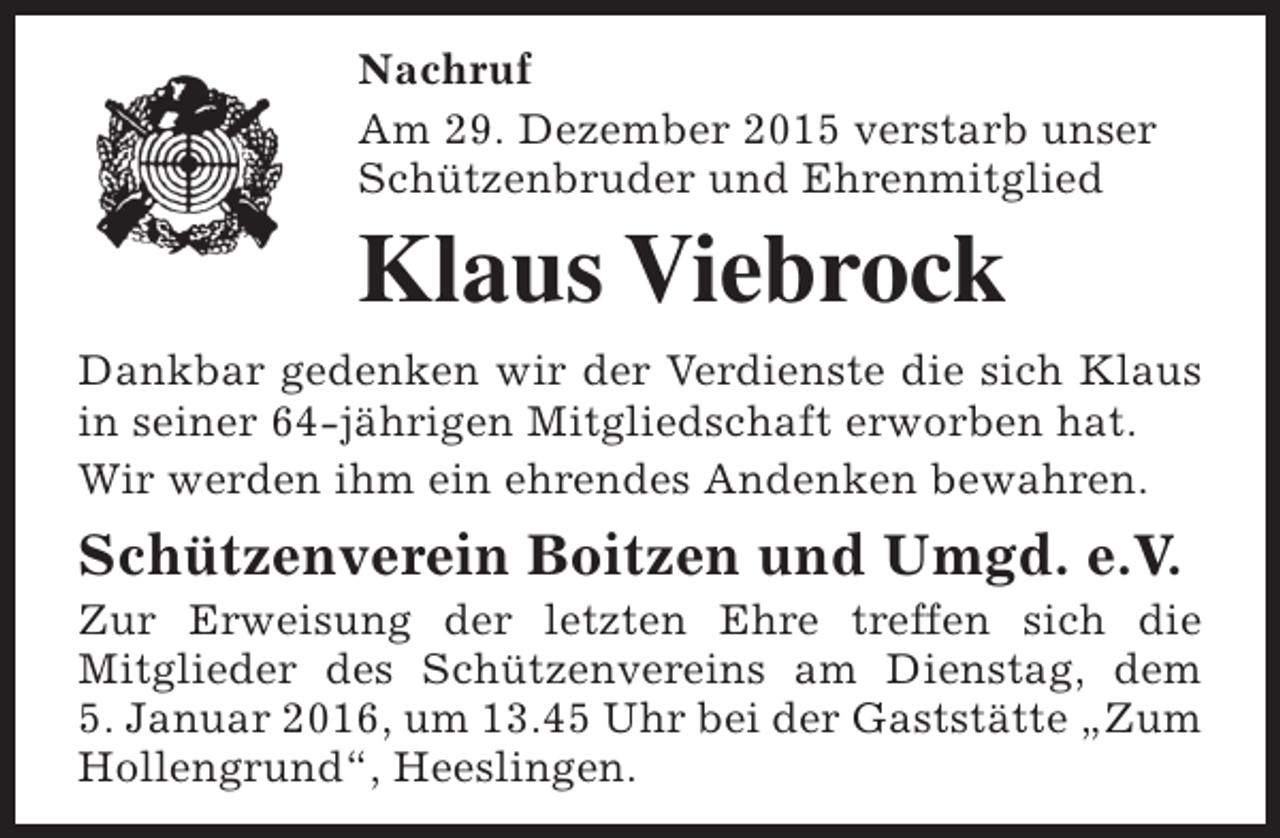 Nachruf

Am 29. Dezember 2015 verstarb unser Schützenbruder und Ehrenmitglied

Klaus Viebrock

Dankbar gedenken wir der Verdienste die sich Klaus in seiner 64-jährigen Mitgliedschaft erworben hat.

Wir werden ihm ein ehrendes Andenken bewahren.

Schützenverein Boitzen und Umgd. e.V.

Zur Erweisung der letzten Ehre treffen sich die Mitglieder des Schützenvereins am Dienstag, dem 5. Januar 2016, um 13.45 Uhr bei der Gaststätte „Zum Hollengrund“, Heeslingen.